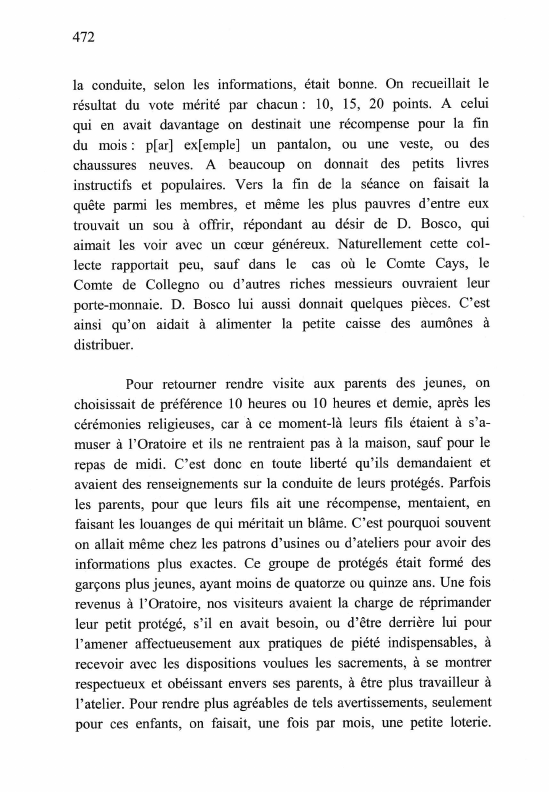 472

la conduite, selon les informations, était bonne. On recueillait le résultat du vote mérité par chacun : 10, 15, 20 points. A celui qui en avait davantage on destinait une récompense pour la fin du mois : p[ar] ex[emple] un pantalon, ou une veste, ou des chaussures neuves. A beaucoup on donnait des petits livres instructifs et populaires. Vers la fin de la séance on faisait la quête parmi les membres, et même les plus pauvres d'entre eux trouvait un sou à offrir, répondant au désir de D. Bosco, qui aimait les voir avec un cœur généreux. Naturellement cette collecte rapportait peu, sauf dans le cas où le Comte Cays, le Comte de Collegno ou d'autres riches messieurs ouvraient leur porte-monnaie. D. Bosco lui aussi donnait quelques pièces. C'est ainsi qu'on aidait à alimenter la petite caisse des aumônes à distribuer.

Pour retourner rendre visite aux parents des jeunes, on choisissait de préférence 10 heures ou 10 heures et demie, après les cérémonies religieuses, car à ce moment-là leurs fils étaient à s'amuser à l'Oratoire et ils ne rentraient pas à la maison, sauf pour le repas de midi. C'est donc en toute liberté qu'ils demandaient et avaient des renseignements sur la conduite de leurs protégés. Parfois les parents, pour que leurs fils ait une récompense, mentaient, en faisant les louanges de qui méritait un blâme. C'est pourquoi souvent on allait même chez les patrons d'usines ou d'ateliers pour avoir des informations plus exactes. Ce groupe de protégés était formé des garçons plus jeunes, ayant moins de quatorze ou quinze ans. Une fois revenus à l'Oratoire, nos visiteurs avaient la charge de réprimander leur petit protégé, s'il en avait besoin, ou d'être derrière lui pour l'amener affectueusement aux pratiques de piété indispensables, à recevoir avec les dispositions voulues les sacrements, à se montrer respectueux et obéissant envers ses parents, à être plus travailleur à l'atelier. Pour rendre plus agréables de tels avertissements, seulement pour ces enfants, on faisait, une fois par mois, une petite loterie.